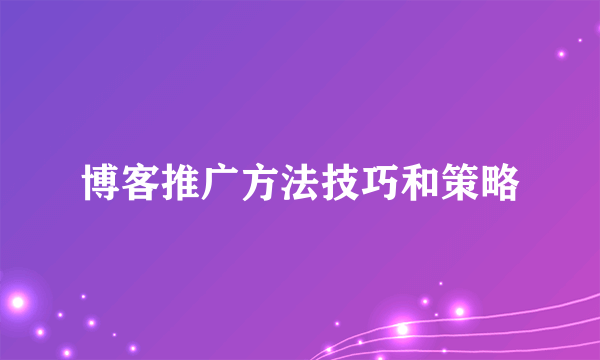 博客推广方法技巧和策略